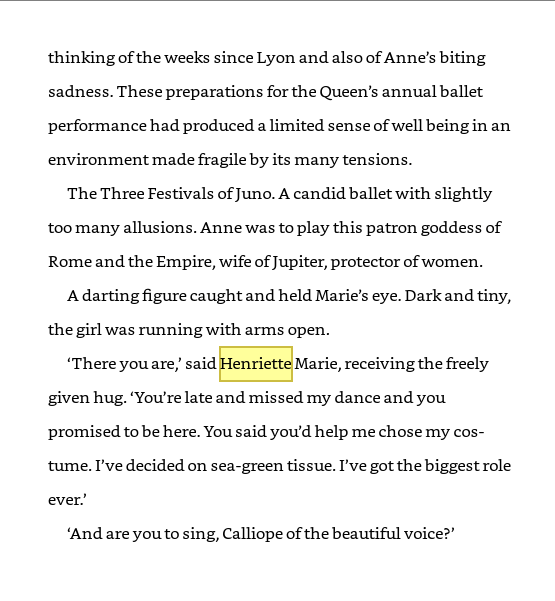 thinking of the weeks since Lyon and also of Anne's biting sadness. These preparations for the Queen's annual ballet performance had produced a limited sense of well being in an environment made fragile by its many tensions.

The Three Festivals of Juno. A candid ballet with slightly too many allusions. Anne was to play this patron goddess of Rome and the Empire, wife of Jupiter, protector of women.

A darting figure caught and held Marie's eye. Dark and tiny, the girl was running with arms open.

'There you are,' said Henriette Marie, receiving the freely given hug. 'You're late and missed my dance and you promised to be here. You said you'd help me chose my costume. I've decided on sea-green tissue. I've got the biggest role ever.'

'And are you to sing, Calliope of the beautiful voice?'